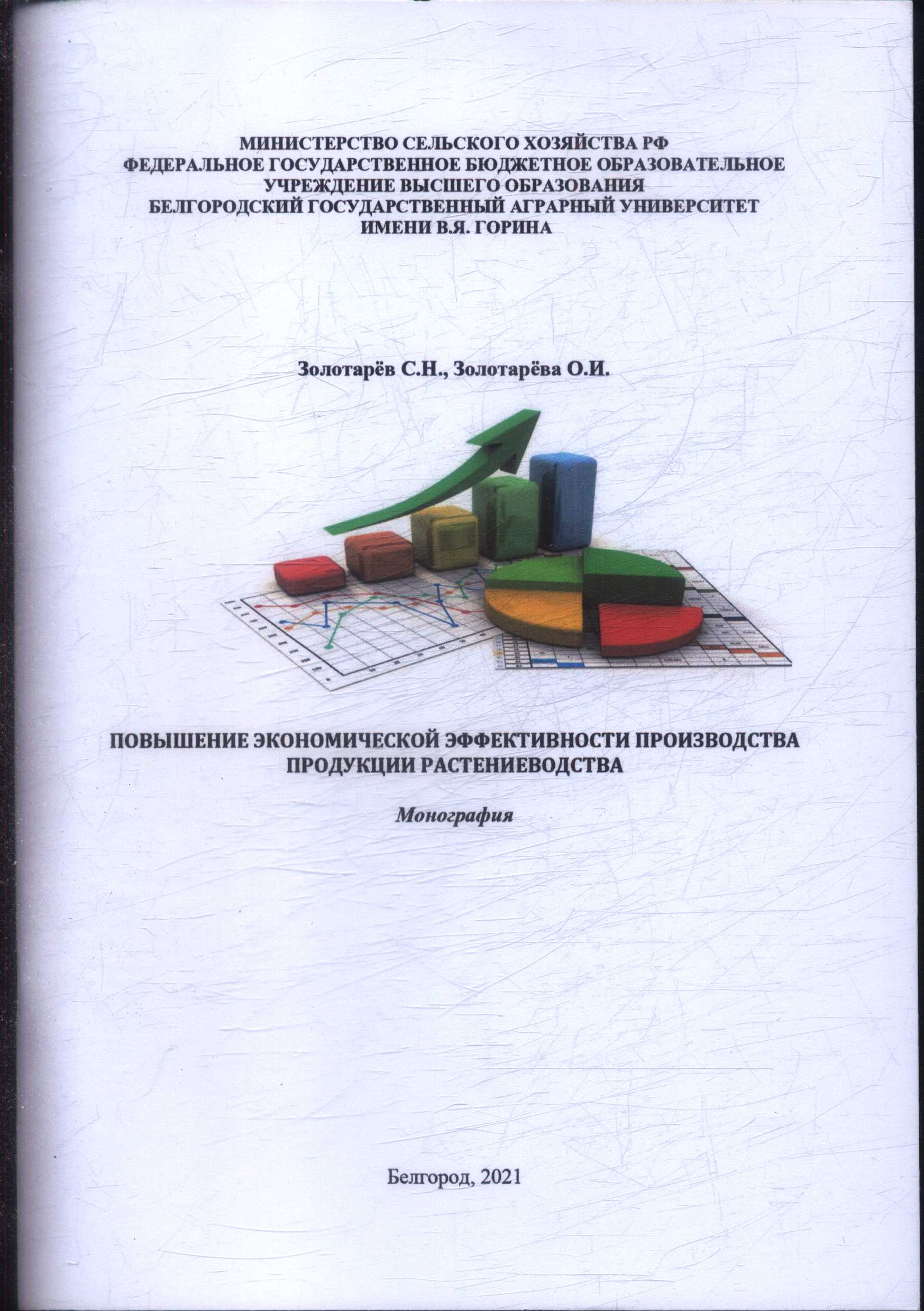 МИНИСТЕРСТВО СЕЛЬСКОГО ХОЗЯЙСТВА РФ
ФЕДЕРАЛЬНОЕ ГОСУДАРСТВЕННОЕ БЮДЖЕТНОЕ ОБРАЗОВАТЕЛЬНОЕ
УЧРЕЖДЕНИЕ ВЫСШЕГО ОБРАЗОВАНИЯ
БЕЛГОРОДСКИЙ ГОСУДАРСТВЕННЫЙ АГРАРНЫЙ УНИВЕРСИТЕТ
ИМЕНИ В.Я. ГОРИНА

Золотарёв С.Н., Золотарёва О.И.

ПОВЫШЕНИЕ ЭКОНОМИЧЕСКОЙ ЭФФЕКТИВНОСТИ ПРОИЗВОДСТВА
ПРОДУКЦИИ РАСТЕНИЕВОДСТВА

Монография

Белгород, 2021